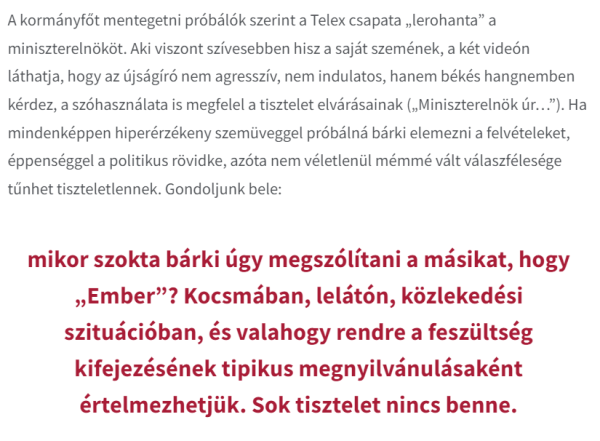 A kormányfőt mentegetni próbálók szerint a Telex csapata „lerohanta” a miniszterelnököt. Aki viszont szívesebben hisz a saját szemének, a két videón láthatja, hogy az újságíró nem agresszív, nem indulatos, hanem békés hangnemben kérdez, a szóhasználata is megfelel a tisztelet elvárásainak („Miniszterelnök úr…”). Ha mindenképpen hiperérzékeny szemüveggel próbálná bárki elemezni a felvételeket, éppenséggel a politikus rövidke, azóta nem véletlenül mémmé vált válaszfélesége tűnhet tiszteletlennek. Gondoljunk bele:

mikor szokta bárki úgy megszólítani a másikat, hogy „Ember”? Kocsmában, lelátón, közlekedési szituációban, és valahogy rendre a feszültség kifejezésének tipikus megnyilvánulásaként értelmezhetjük. Sok tisztelet nincs benne.